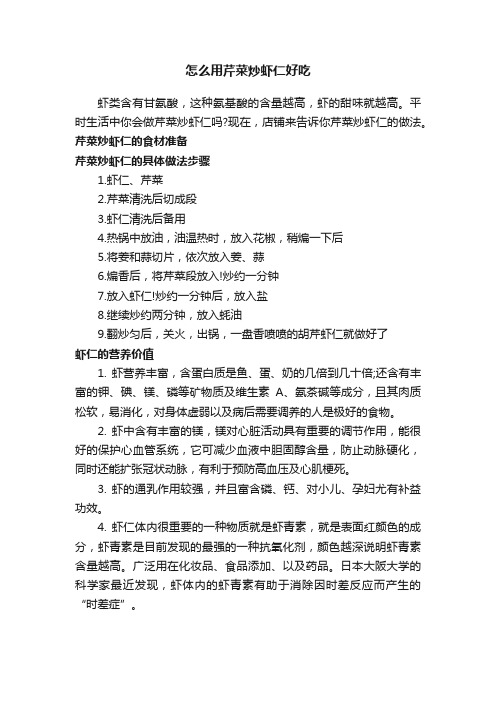 怎么用芹菜炒虾仁好吃

虾类含有甘氨酸，这种氨基酸的含量越高，虾的甜味就越高。平时生活中你会做芹菜炒虾仁吗?现在，店铺来告诉你芹菜炒虾仁的做法。

芹菜炒虾仁的食材准备

芹菜炒虾仁的具体做法步骤

1.虾仁、芹菜

2.芹菜清洗后切成段

3.虾仁清洗后备用

4.热锅中放油，油温热时，放入花椒，稍煸一下后

5.将姜和蒜切片，依次放入姜、蒜

6.煸香后，将芹菜段放入!炒约一分钟

7.放入虾仁!炒约一分钟后，放入盐

8.继续炒约两分钟，放入蚝油

9.翻炒匀后，关火，出锅，一盘香喷喷的胡芹虾仁就做好了

虾仁的营养价值

1. 虾营养丰富，含蛋白质是鱼、蛋、奶的几倍到几十倍;还含有丰富的钾、碘、镁、磷等矿物质及维生素 A、氨茶碱等成分，且其肉质松软，易消化，对身体虚弱以及病后需要调养的人是极好的食物。

2. 虾中含有丰富的镁，镁对心脏活动具有重要的调节作用，能很好的保护心血管系统，它可减少血液中胆固醇含量，防止动脉硬化，同时还能扩张冠状动脉，有利于预防高血压及心肌梗死。

3. 虾的通乳作用较强，并且富含磷、钙、对小儿、孕妇尤有补益功效。

4. 虾仁体内很重要的一种物质就是虾青素，就是表面红颜色的成分，虾青素是目前发现的最强的一种抗氧化剂，颜色越深说明虾青素含量越高。广泛用在化妆品、食品添加、以及药品。日本大阪大学的科学家最近发现，虾体内的虾青素有助于消除因时差反应而产生的“时差症”。